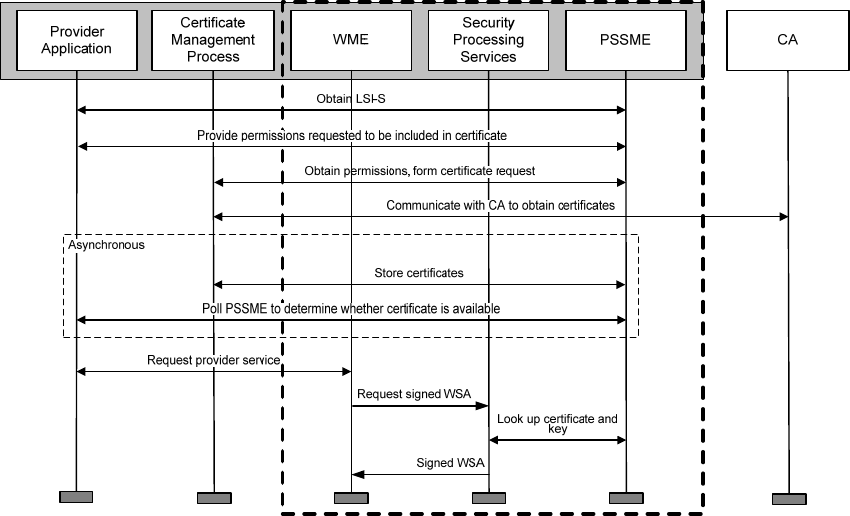 Provider Application

Certificate Management Process

WME

Security Processing Services

PSSME

CA

Obtain LSI-S

Provide permissions requested to be included in certificate

Obtain permissions, form certificate request

Communicate with CA to obtain certificates

Asynchronous

Store certificates

Poll PSSME to determine whether certificate is available

Request provider service

Request signed WSA

Look up certificate and key

Signed WSA